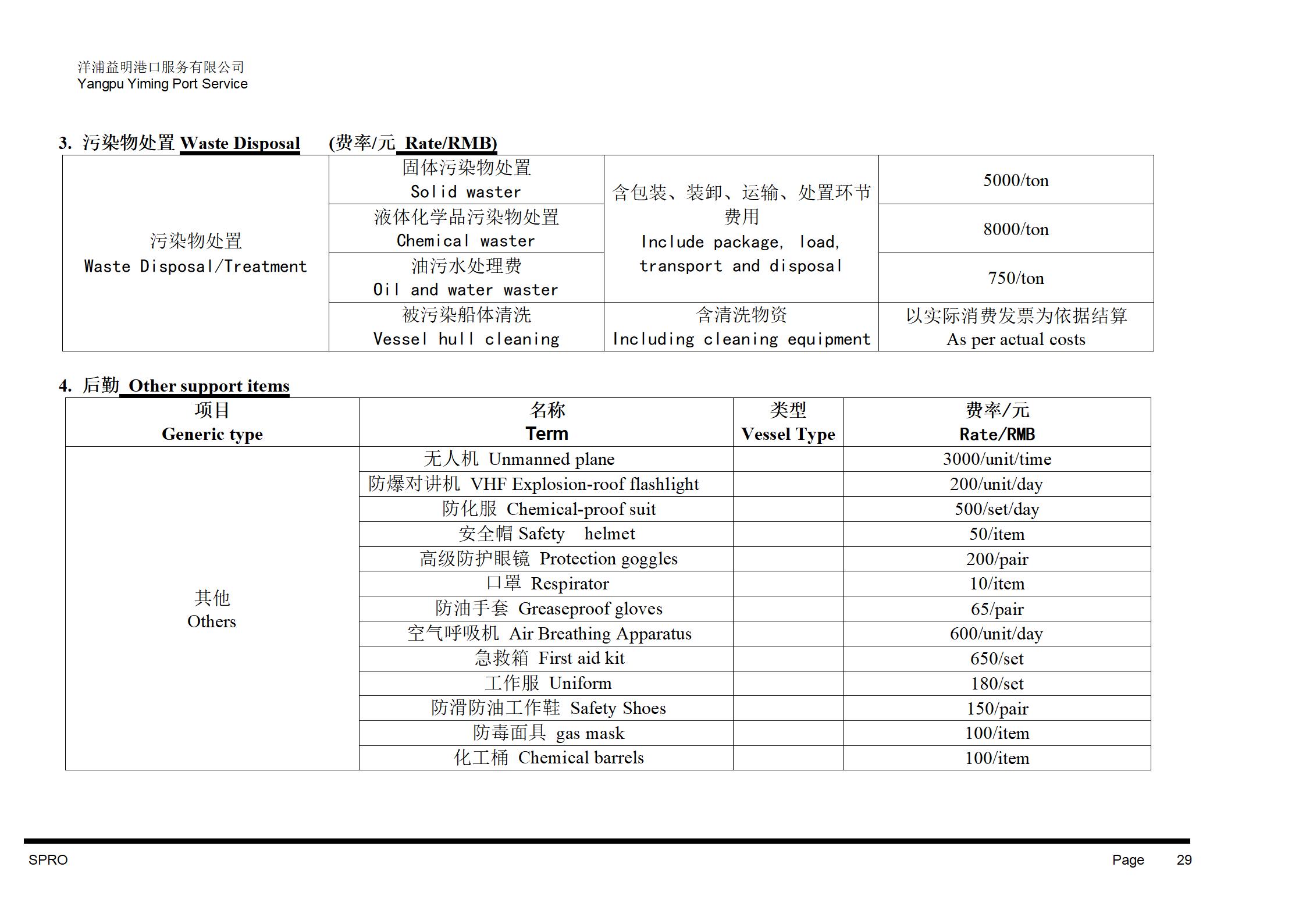 洋浦益明港口服务有限公司
Yangpu Yiming Port Service

3. 污染物处置 Waste Disposal (费率/元 Rate/RMB)

| 污染物处置 Waste Disposal/Treatment | 固体污染物处置 Solid waster | 含包装、装卸、运输、处置环节费用 Include package, load, transport and disposal | 5000/ton |
|---|---|---|---|
| | 液体化学品污染物处置 Chemical waster | | 8000/ton |
| | 油污水处理费 Oil and water waster | | 750/ton |
| | 被污染船体清洗 Vessel hull cleaning | 含清洗物资 Including cleaning equipment | 以实际消费发票为依据结算 As per actual costs |

4. 后勤 Other support items

| 项目 Generic type | 名称 Term | 类型 Vessel Type | 费率/元 Rate/RMB |
|---|---|---|---|
| 其他 Others | 无人机 Unmanned plane | | 3000/unit/time |
| | 防爆对讲机 VHF Explosion-roof flashlight | | 200/unit/day |
| | 防化服 Chemical-proof suit | | 500/set/day |
| | 安全帽 Safety helmet | | 50/item |
| | 高级防护眼镜 Protection goggles | | 200/pair |
| | 口罩 Respirator | | 10/item |
| | 防油手套 Greaseproof gloves | | 65/pair |
| | 空气呼吸机 Air Breathing Apparatus | | 600/unit/day |
| | 急救箱 First aid kit | | 650/set |
| | 工作服 Uniform | | 180/set |
| | 防滑防油工作鞋 Safety Shoes | | 150/pair |
| | 防毒面具 gas mask | | 100/item |
| | 化工桶 Chemical barrels | | 100/item |

SPRO
Page 29